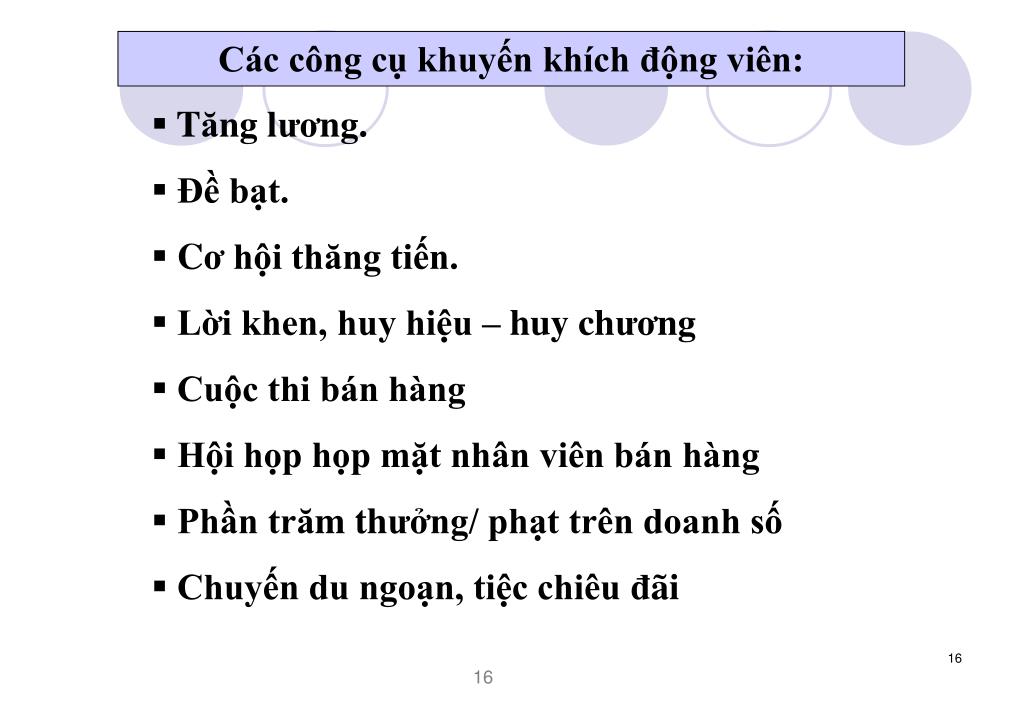 Các công cụ khuyến khích động viên:

▪ Tăng lương.

▪ Đề bạt.

▪ Cơ hội thăng tiến.

▪ Lời khen, huy hiệu – huy chương

▪ Cuộc thi bán hàng

▪ Hội họp họp mặt nhân viên bán hàng

▪ Phần trăm thưởng/ phạt trên doanh số

▪ Chuyến du ngoạn, tiệc chiêu đãi

16

16